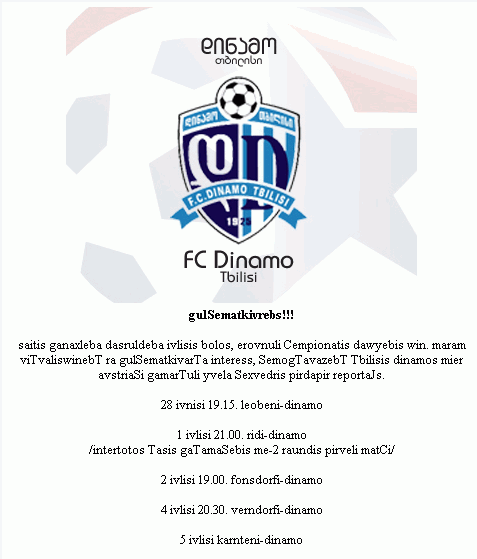 დინამო
თბილისი

დინამო თბილისი

F.C.DINAMO TBILISI

1925

FC Dinamo
Tbilisi

gulSematkivrebs!!!

saitis ganaxleba dasruldeba ivlisis bolos, erovnuli Cempionatis dawyebis win. maram viTvaliswinebT ra gulSematkivarTa interess, SemogTavazebT Tbilisis dinamos mier avstriaSi gamarTuli yvela Sexvedris pirdapir reportaJs.

28 ivnisi 19.15. leobeni-dinamo

1 ivlisi 21.00. ridi-dinamo
/intertotos Tasis gaTamaSebis me-2 raundis pirveli matCi/

2 ivlisi 19.00. fonsdorfi-dinamo

4 ivlisi 20.30. verndorfi-dinamo

5 ivlisi karnteni-dinamo